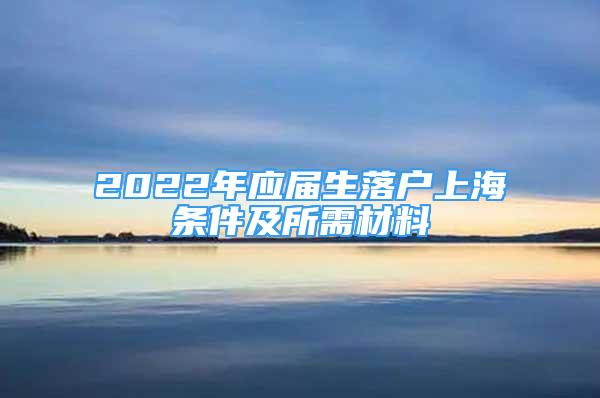 2022年应届生落户上海条件及所需材料